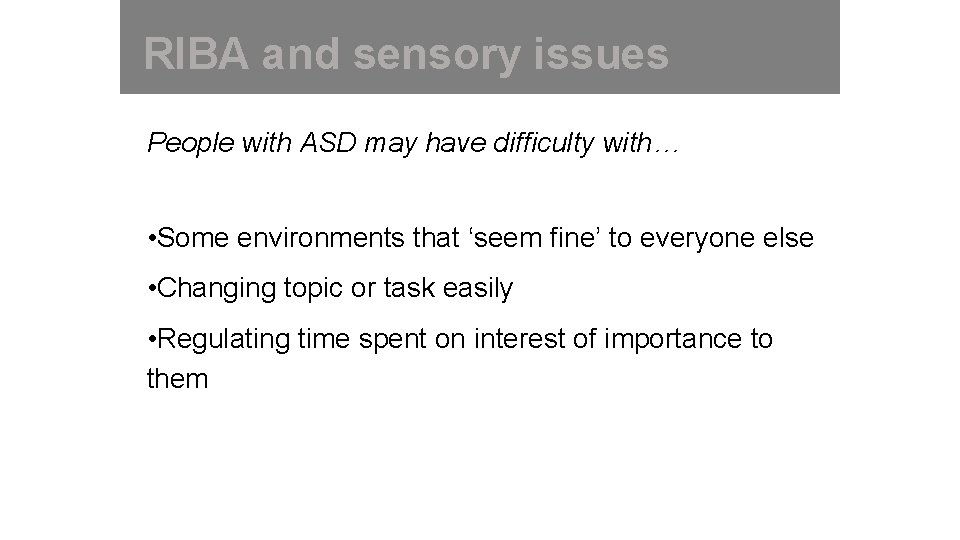 RIBA and sensory issues

People with ASD may have difficulty with…

•Some environments that ‘seem fine’ to everyone else

•Changing topic or task easily

•Regulating time spent on interest of importance to them